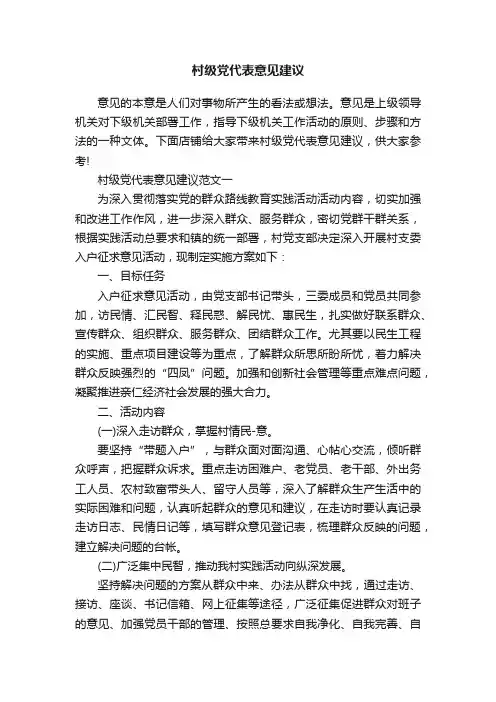 村级党代表意见建议

意见的本意是人们对事物所产生的看法或想法。意见是上级领导机关对下级机关部署工作，指导下级机关工作活动的原则、步骤和方法的一种文体。下面店铺给大家带来村级党代表意见建议，供大家参考!

村级党代表意见建议范文一

为深入贯彻落实党的群众路线教育实践活动活动内容，切实加强和改进工作作风，进一步深入群众、服务群众，密切党群干群关系，根据实践活动总要求和镇的统一部署，村党支部决定深入开展村支委入户征求意见活动，现制定实施方案如下：

一、目标任务

入户征求意见活动，由党支部书记带头，三委成员和党员共同参加，访民情、汇民智、释民惑、解民忧、惠民生，扎实做好联系群众、宣传群众、组织群众、服务群众、团结群众工作。尤其要以民生工程的实施、重点项目建设等为重点，了解群众所思所盼所忧，着力解决群众反映强烈的“四风”问题。加强和创新社会管理等重点难点问题，凝聚推进亲仁经济社会发展的强大合力。

二、活动内容

(一)深入走访群众，掌握村情民-意。

要坚持“带题入户”，与群众面对面沟通、心帖心交流，倾听群众呼声，把握群众诉求。重点走访困难户、老党员、老干部、外出务工人员、农村致富带头人、留守人员等，深入了解群众生产生活中的实际困难和问题，认真听起群众的意见和建议，在走访时要认真记录走访日志、民情日记等，填写群众意见登记表，梳理群众反映的问题，建立解决问题的台帐。

(二)广泛集中民智，推动我村实践活动向纵深发展。

坚持解决问题的方案从群众中来、办法从群众中找，通过走访、接访、座谈、书记信箱、网上征集等途径，广泛征集促进群众对班子的意见、加强党员干部的管理、按照总要求自我净化、自我完善、自